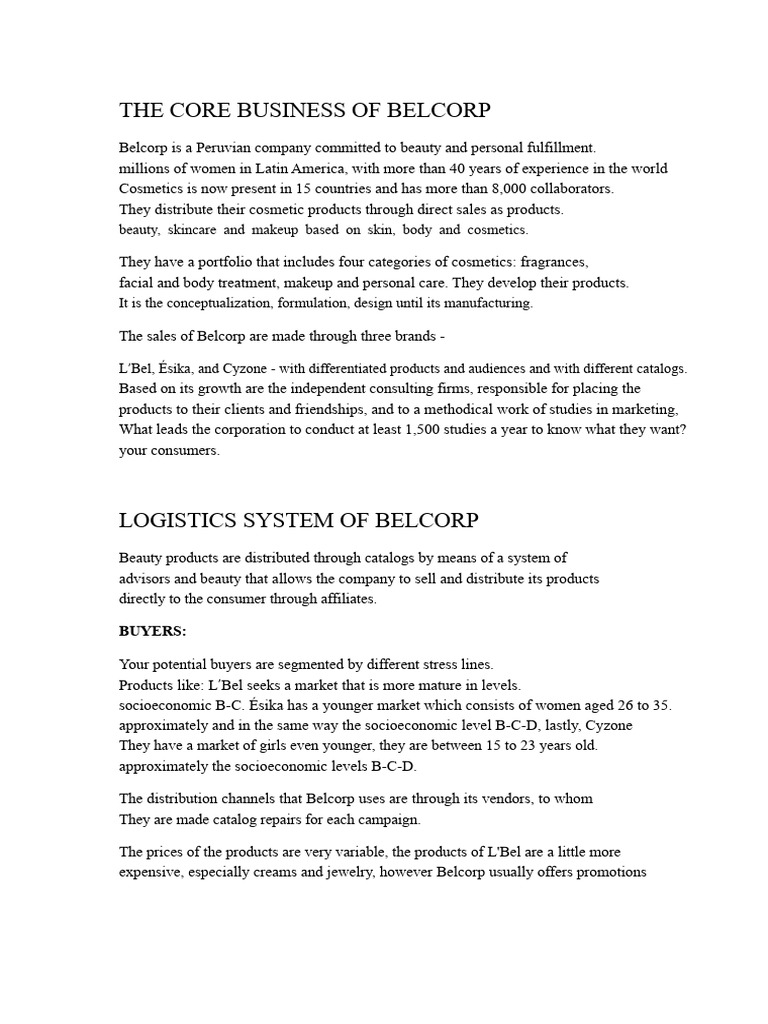 THE CORE BUSINESS OF BELCORP

Belcorp is a Peruvian company committed to beauty and personal fulfillment.
millions of women in Latin America, with more than 40 years of experience in the world
Cosmetics is now present in 15 countries and has more than 8,000 collaborators.
They distribute their cosmetic products through direct sales as products.
beauty, skincare and makeup based on skin, body and cosmetics.

They have a portfolio that includes four categories of cosmetics: fragrances,
facial and body treatment, makeup and personal care. They develop their products.
It is the conceptualization, formulation, design until its manufacturing.

The sales of Belcorp are made through three brands -

L'Bel, Ésika, and Cyzone - with differentiated products and audiences and with different catalogs.
Based on its growth are the independent consulting firms, responsible for placing the
products to their clients and friendships, and to a methodical work of studies in marketing,
What leads the corporation to conduct at least 1,500 studies a year to know what they want?
your consumers.

LOGISTICS SYSTEM OF BELCORP

Beauty products are distributed through catalogs by means of a system of
advisors and beauty that allows the company to sell and distribute its products
directly to the consumer through affiliates.

BUYERS:

Your potential buyers are segmented by different stress lines.
Products like: L'Bel seeks a market that is more mature in levels.
socioeconomic B-C. Ésika has a younger market which consists of women aged 26 to 35.
approximately and in the same way the socioeconomic level B-C-D, lastly, Cyzone
They have a market of girls even younger, they are between 15 to 23 years old.
approximately the socioeconomic levels B-C-D.

The distribution channels that Belcorp uses are through its vendors, to whom
They are made catalog repairs for each campaign.

The prices of the products are very variable, the products of L'Bel are a little more
expensive, especially creams and jewelry, however Belcorp usually offers promotions